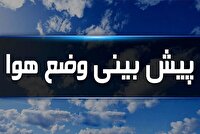 پیش بینی وضع هوا